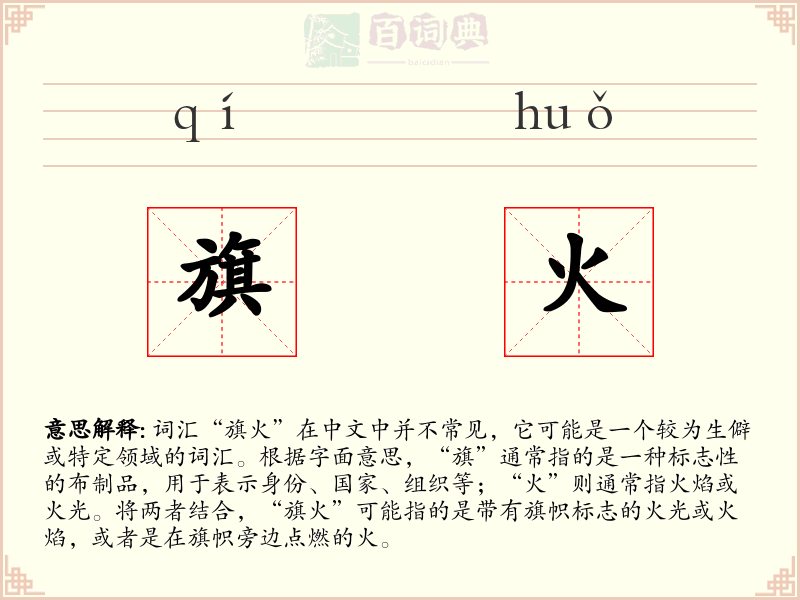 百词典
baicidian

qí huǒ

旗 火

意思解释: 词汇“旗火”在中文中并不常见，它可能是一个较为生僻或特定领域的词汇。根据字面意思，“旗”通常指的是一种标志性的布制品，用于表示身份、国家、组织等；“火”则通常指火焰或火光。将两者结合，“旗火”可能指的是带有旗帜标志的火光或火焰，或者是在旗帜旁边点燃的火。